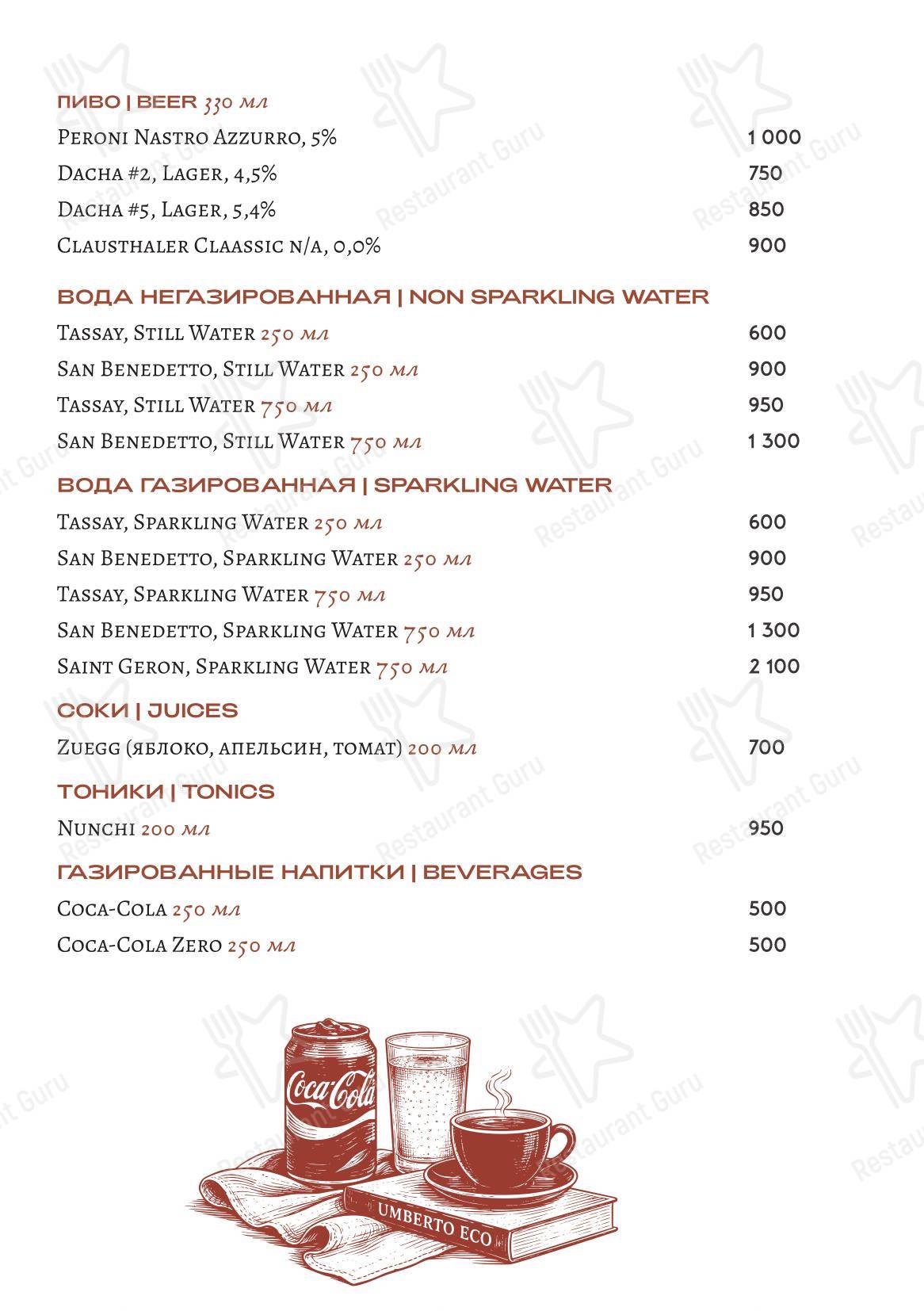 ПИВО | BEER 330 мл

Peroni Nastro Azzurro, 5% 1 000

Dacha #2, Lager, 4,5% 750

Dacha #5, Lager, 5,4% 850

Clausthaler Claassic n/a, 0,0% 900

ВОДА НЕГАЗИРОВАННАЯ | NON SPARKLING WATER

Tassay, Still Water 250 мл 600

San Benedetto, Still Water 250 мл 900

Tassay, Still Water 750 мл 950

San Benedetto, Still Water 750 мл 1 300

ВОДА ГАЗИРОВАННАЯ | SPARKLING WATER

Tassay, Sparkling Water 250 мл 600

San Benedetto, Sparkling Water 250 мл 900

Tassay, Sparkling Water 750 мл 950

San Benedetto, Sparkling Water 750 мл 1 300

Saint Geron, Sparkling Water 750 мл 2 100

СОКИ | JUICES

Zuegg (яблоко, апельсин, томат) 200 мл 700

ТОНИКИ | TONICS

Nunchi 200 мл 950

ГАЗИРОВАННЫЕ НАПИТКИ | BEVERAGES

Coca-Cola 250 мл 500

Coca-Cola Zero 250 мл 500

Coca-Cola

UMBERTO ECO

Restaurant Guru